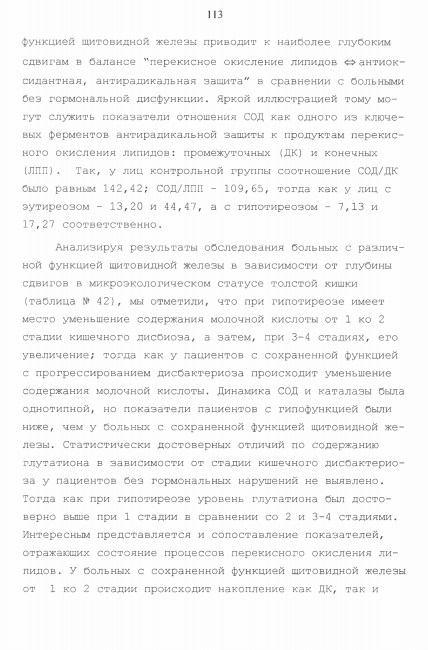 113

функцией щитовидной железы приводит к наиболее глубоким сдвигам в балансе "перекисное окисление липидов ⇔ антиоксидантная, антирадикальная защита" в сравнении с больными без гормональной дисфункции. Яркой иллюстрацией тому могут служить показатели отношения СОД как одного из ключевых ферментов антирадикальной защиты к продуктам перекисного окисления липидов: промежуточных (ДК) и конечных (ЛПП). Так, у лиц контрольной группы соотношение СОД/ДК было равным 142,42; СОД/ЛПП - 109,65, тогда как у лиц с эутиреозом - 13,20 и 44,47, а с гипотиреозом - 7,13 и 17,27 соответственно.

Анализируя результаты обследования больных с различной функцией щитовидной железы в зависимости от глубины сдвигов в микроэкологическом статусе толстой кишки (таблица № 42), мы отметили, что при гипотиреозе имеет место уменьшение содержания молочной кислоты от 1 ко 2 стадии кишечного дисбиоза, а затем, при 3-4 стадиях, его увеличение; тогда как у пациентов с сохраненной функцией с прогрессированием дисбактериоза происходит уменьшение содержания молочной кислоты. Динамика СОД и каталазы была однотипной, но показатели пациентов с гипофункцией были ниже, чем у больных с сохраненной функцией щитовидной железы. Статистически достоверных отличий по содержанию глутатиона в зависимости от стадии кишечного дисбактериоза у пациентов без гормональных нарушений не выявлено. Тогда как при гипотиреозе уровень глутатиона был достоверно выше при 1 стадии в сравнении со 2 и 3-4 стадиями. Интересным представляется и сопоставление показателей, отражающих состояние процессов перекисного окисления липидов. У больных с сохраненной функцией щитовидной железы от 1 ко 2 стадии происходит накопление как ДК, так и